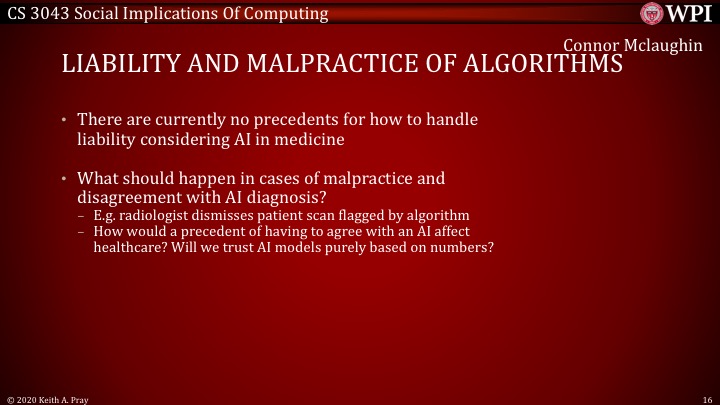 CS 3043 Social Implications Of Computing

WPI

Connor Mclaughin

LIABILITY AND MALPRACTICE OF ALGORITHMS

• There are currently no precedents for how to handle liability considering AI in medicine

• What should happen in cases of malpractice and disagreement with AI diagnosis?
– E.g. radiologist dismisses patient scan flagged by algorithm
– How would a precedent of having to agree with an AI affect healthcare? Will we trust AI models purely based on numbers?

© 2020 Keith A. Pray

16